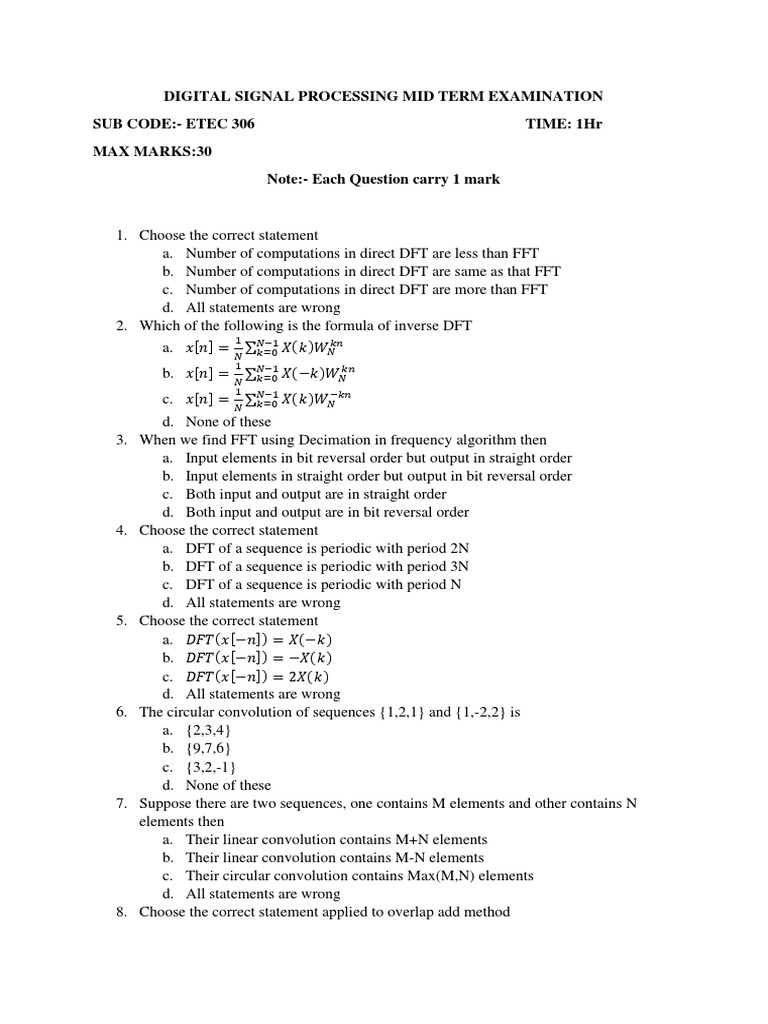 DIGITAL SIGNAL PROCESSING MID TERM EXAMINATION

SUB CODE:- ETEC 306 TIME: 1Hr

MAX MARKS:30

Note:- Each Question carry 1 mark

1. Choose the correct statement
a. Number of computations in direct DFT are less than FFT
b. Number of computations in direct DFT are same as that FFT
c. Number of computations in direct DFT are more than FFT
d. All statements are wrong
2. Which of the following is the formula of inverse DFT
a. $x[n] = \frac{1}{N}\sum_{k=0}^{N-1} X(k)W_N^{kn}$
b. $x[n] = \frac{1}{N}\sum_{k=0}^{N-1} X(-k)W_N^{kn}$
c. $x[n] = \frac{1}{N}\sum_{k=0}^{N-1} X(k)W_N^{-kn}$
d. None of these
3. When we find FFT using Decimation in frequency algorithm then
a. Input elements in bit reversal order but output in straight order
b. Input elements in straight order but output in bit reversal order
c. Both input and output are in straight order
d. Both input and output are in bit reversal order
4. Choose the correct statement
a. DFT of a sequence is periodic with period 2N
b. DFT of a sequence is periodic with period 3N
c. DFT of a sequence is periodic with period N
d. All statements are wrong
5. Choose the correct statement
a. $DFT(x[-n]) = X(-k)$
b. $DFT(x[-n]) = -X(k)$
c. $DFT(x[-n]) = 2X(k)$
d. All statements are wrong
6. The circular convolution of sequences {1,2,1} and {1,-2,2} is
a. {2,3,4}
b. {9,7,6}
c. {3,2,-1}
d. None of these
7. Suppose there are two sequences, one contains M elements and other contains N elements then
a. Their linear convolution contains M+N elements
b. Their linear convolution contains M-N elements
c. Their circular convolution contains Max(M,N) elements
d. All statements are wrong
8. Choose the correct statement applied to overlap add method